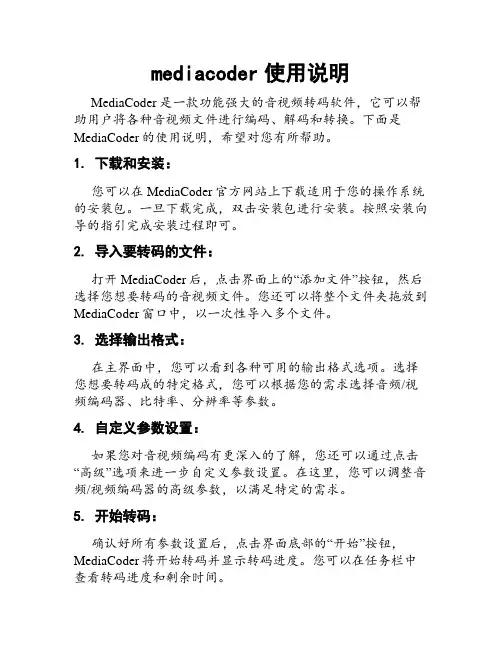 mediacoder 使用说明

MediaCoder 是一款功能强大的音视频转码软件，它可以帮助用户将各种音视频文件进行编码、解码和转换。下面是 MediaCoder 的使用说明，希望对您有所帮助。

1. 下载和安装：

您可以在 MediaCoder 官方网站上下载适用于您的操作系统的安装包。一旦下载完成，双击安装包进行安装。按照安装向导的指引完成安装过程即可。

2. 导入要转码的文件：

打开 MediaCoder 后，点击界面上的“添加文件”按钮，然后选择您想要转码的音视频文件。您还可以将整个文件夹拖放到 MediaCoder 窗口中，以一次性导入多个文件。

3. 选择输出格式：

在主界面中，您可以看到各种可用的输出格式选项。选择您想要转码成的特定格式，您可以根据您的需求选择音频/视频编码器、比特率、分辨率等参数。

4. 自定义参数设置：

如果您对音视频编码有更深入的了解，您还可以通过点击“高级”选项来进一步自定义参数设置。在这里，您可以调整音频/视频编码器的高级参数，以满足特定的需求。

5. 开始转码：

确认好所有参数设置后，点击界面底部的“开始”按钮，MediaCoder 将开始转码并显示转码进度。您可以在任务栏中查看转码进度和剩余时间。